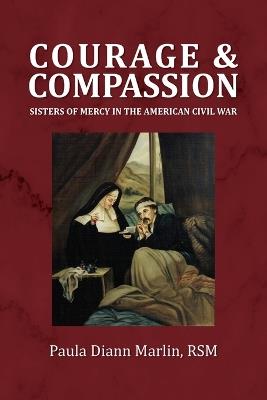 COURAGE &
COMPASSION

SISTERS OF MERCY IN THE AMERICAN CIVIL WAR

Paula Diann Marlin, RSM